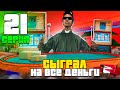 21
СЕРИЯ
СЫГРАЛ
НА ВСЕ ДЕНЬГИ